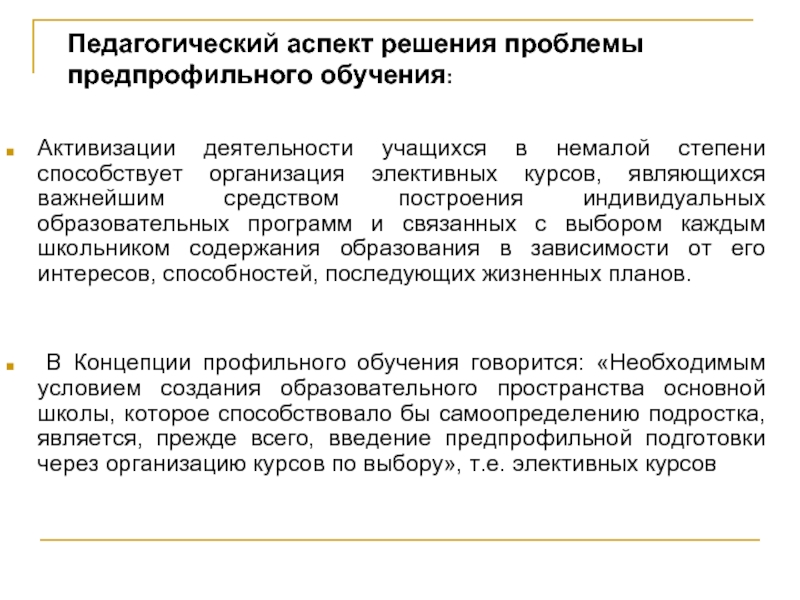 Педагогический аспект решения проблемы предпрофильного обучения:

Активизации деятельности учащихся в немалой степени способствует организация элективных курсов, являющихся важнейшим средством построения индивидуальных образовательных программ и связанных с выбором каждым школьником содержания образования в зависимости от его интересов, способностей, последующих жизненных планов.

В Концепции профильного обучения говорится: «Необходимым условием создания образовательного пространства основной школы, которое способствовало бы самоопределению подростка, является, прежде всего, введение предпрофильной подготовки через организацию курсов по выбору», т.е. элективных курсов